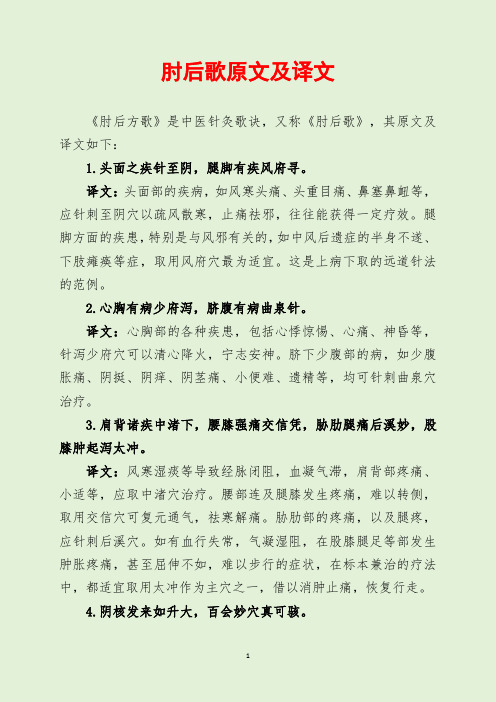 肘后歌原文及译文

《肘后方歌》是中医针灸歌诀，又称《肘后歌》，其原文及译文如下：

1.头面之疾针至阴，腿脚有疾风府寻。

译文：头面部的疾病，如风寒头痛、头重目痛、鼻塞鼻衄等，应针刺至阴穴以疏风散寒，止痛祛邪，往往能获得一定疗效。腿脚方面的疾患，特别是与风邪有关的，如中风后遗症的半身不遂、下肢瘫痪等症，取用风府穴最为适宜。这是上病下取的远道针法的范例。

2.心胸有病少府泻，脐腹有病曲泉针。

译文：心胸部的各种疾患，包括心悸惊惕、心痛、神昏等，针泻少府穴可以清心降火，宁志安神。脐下少腹部的病，如少腹胀痛、阴挺、阴痒、阴茎痛、小便难、遗精等，均可针刺曲泉穴治疗。

3.肩背诸疾中渚下，腰膝强痛交信凭，胁肋腿痛后溪妙，股膝肿起泻太冲。

译文：风寒湿痰等导致经脉闭阻，血凝气滞，肩背部疼痛、小适等，应取中渚穴治疗。腰部连及腿膝发生疼痛，难以转侧，取用交信穴可复元通气，祛寒解痛。胁肋部的疼痛，以及腿疼，应针刺后溪穴。如有血行失常，气凝湿阻，在股膝腿足等部发生肿胀疼痛，甚至屈伸不如，难以步行的症状，在标本兼治的疗法中，都适宜取用太冲作为主穴之一，借以消肿止痛，恢复行走。

4.阴核发来如升大，百会妙穴真可骇。

1